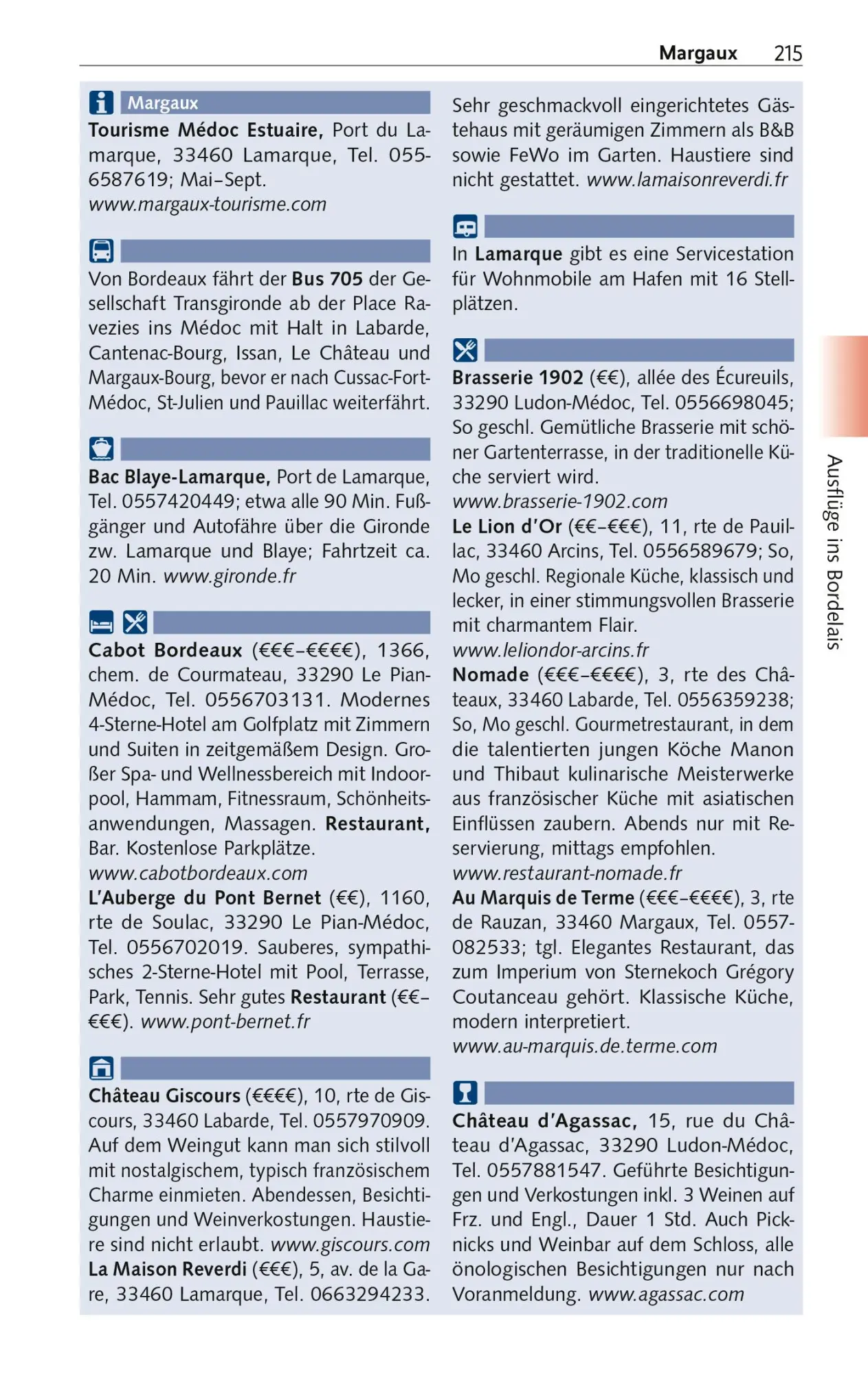 Margaux 215

Margaux

Tourisme Médoc Estuaire, Port du Lamarque, 33460 Lamarque, Tel. 0556587619; Mai–Sept. www.margaux-tourisme.com

Von Bordeaux fährt der Bus 705 der Gesellschaft Transgironde ab der Place Ravezies ins Médoc mit Halt in Labarde, Cantenac-Bourg, Issan, Le Château und Margaux-Bourg, bevor er nach Cussac-Fort-Médoc, St-Julien und Pauillac weiterfährt.

Bac Blaye-Lamarque, Port de Lamarque, Tel. 0557420449; etwa alle 90 Min. Fußgänger und Autofähre über die Gironde zw. Lamarque und Blaye; Fahrtzeit ca. 20 Min. www.gironde.fr

Cabot Bordeaux (€€€–€€€€), 1366, chem. de Courmateau, 33290 Le Pian-Médoc, Tel. 0556703131. Modernes 4-Sterne-Hotel am Golfplatz mit Zimmern und Suiten in zeitgemäßem Design. Großer Spa- und Wellnessbereich mit Indoorpool, Hammam, Fitnessraum, Schönheitsanwendungen, Massagen. Restaurant, Bar. Kostenlose Parkplätze. www.cabotbordeaux.com
L'Auberge du Pont Bernet (€€), 1160, rte de Soulac, 33290 Le Pian-Médoc, Tel. 0556702019. Sauberes, sympathisches 2-Sterne-Hotel mit Pool, Terrasse, Park, Tennis. Sehr gutes Restaurant (€€–€€€). www.pont-bernet.fr

Château Giscours (€€€€), 10, rte de Giscours, 33460 Labarde, Tel. 0557970909. Auf dem Weingut kann man sich stilvoll mit nostalgischem, typisch französischem Charme einmieten. Abendessen, Besichtigungen und Weinverkostungen. Haustiere sind nicht erlaubt. www.giscours.com
La Maison Reverdi (€€€), 5, av. de la Gare, 33460 Lamarque, Tel. 0663294233. Sehr geschmackvoll eingerichtetes Gästehaus mit geräumigen Zimmern als B&B sowie FeWo im Garten. Haustiere sind nicht gestattet. www.lamaisonreverdi.fr

In Lamarque gibt es eine Servicestation für Wohnmobile am Hafen mit 16 Stellplätzen.

Brasserie 1902 (€€), allée des Écureuils, 33290 Ludon-Médoc, Tel. 0556698045; So geschl. Gemütliche Brasserie mit schöner Gartenterrasse, in der traditionelle Küche serviert wird. www.brasserie-1902.com
Le Lion d'Or (€€–€€€), 11, rte de Pauillac, 33460 Arcins, Tel. 0556589679; So, Mo geschl. Regionale Küche, klassisch und lecker, in einer stimmungsvollen Brasserie mit charmantem Flair. www.leliondor-arcins.fr
Nomade (€€€–€€€€), 3, rte des Châteaux, 33460 Labarde, Tel. 0556359238; So, Mo geschl. Gourmetrestaurant, in dem die talentierten jungen Köche Manon und Thibaut kulinarische Meisterwerke aus französischer Küche mit asiatischen Einflüssen zaubern. Abends nur mit Reservierung, mittags empfohlen. www.restaurant-nomade.fr
Au Marquis de Terme (€€€–€€€€), 3, rte de Rauzan, 33460 Margaux, Tel. 0557082533; tgl. Elegantes Restaurant, das zum Imperium von Sternekoch Grégory Coutanceau gehört. Klassische Küche, modern interpretiert. www.au-marquis.de.terme.com

Château d'Agassac, 15, rue du Château d'Agassac, 33290 Ludon-Médoc, Tel. 0557881547. Geführte Besichtigungen und Verkostungen inkl. 3 Weinen auf Frz. und Engl., Dauer 1 Std. Auch Picknicks und Weinbar auf dem Schloss, alle önologischen Besichtigungen nur nach Voranmeldung. www.agassac.com

Ausflüge ins Bordelais